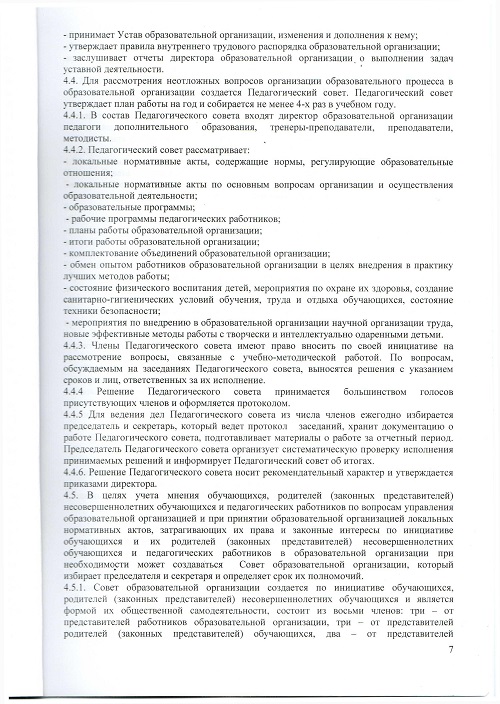 - принимает Устав образовательной организации, изменения и дополнения к нему;
- утверждает правила внутреннего трудового распорядка образовательной организации;
- заслушивает отчеты директора образовательной организации о выполнении задач уставной деятельности.
4.4. Для рассмотрения неотложных вопросов организации образовательного процесса в образовательной организации создается Педагогический совет. Педагогический совет утверждает план работы на год и собирается не менее 4-х раз в учебном году.
4.4.1. В состав Педагогического совета входят директор образовательной организации педагоги дополнительного образования, тренеры-преподаватели, преподаватели, методисты.
4.4.2. Педагогический совет рассматривает:
- локальные нормативные акты, содержащие нормы, регулирующие образовательные отношения;
- локальные нормативные акты по основным вопросам организации и осуществления образовательной деятельности;
- образовательные программы;
- рабочие программы педагогических работников;
- планы работы образовательной организации;
- итоги работы образовательной организации;
- комплектование объединений образовательной организации;
- обмен опытом работников образовательной организации в целях внедрения в практику лучших методов работы;
- состояние физического воспитания детей, мероприятия по охране их здоровья, создание санитарно-гигиенических условий обучения, труда и отдыха обучающихся, состояние техники безопасности;
- мероприятия по внедрению в образовательной организации научной организации труда, новые эффективные методы работы с творчески и интеллектуально одаренными детьми.
4.4.3. Члены Педагогического совета имеют право вносить по своей инициативе на рассмотрение вопросы, связанные с учебно-методической работой. По вопросам, обсуждаемым на заседаниях Педагогического совета, выносятся решения с указанием сроков и лиц, ответственных за их исполнение.
4.4.4 Решение Педагогического совета принимается большинством голосов присутствующих членов и оформляется протоколом.
4.4.5 Для ведения дел Педагогического совета из числа членов ежегодно избирается председатель и секретарь, который ведет протокол заседаний, хранит документацию о работе Педагогического совета, подготавливает материалы о работе за отчетный период. Председатель Педагогического совета организует систематическую проверку исполнения принимаемых решений и информирует Педагогический совет об итогах.
4.4.6. Решение Педагогического совета носит рекомендательный характер и утверждается приказами директора.
4.5. В целях учета мнения обучающихся, родителей (законных представителей) несовершеннолетних обучающихся и педагогических работников по вопросам управления образовательной организацией и при принятии образовательной организацией локальных нормативных актов, затрагивающих их права и законные интересы по инициативе обучающихся и их родителей (законных представителей) несовершеннолетних обучающихся и педагогических работников в образовательной организации при необходимости может создаваться Совет образовательной организации, который избирает председателя и секретаря и определяет срок их полномочий.
4.5.1. Совет образовательной организации создается по инициативе обучающихся, родителей (законных представителей) несовершеннолетних обучающихся и является формой их общественной самодеятельности, состоит из восьми членов: три – от представителей работников образовательной организации, три – от представителей родителей (законных представителей) обучающихся, два – от представителей

7